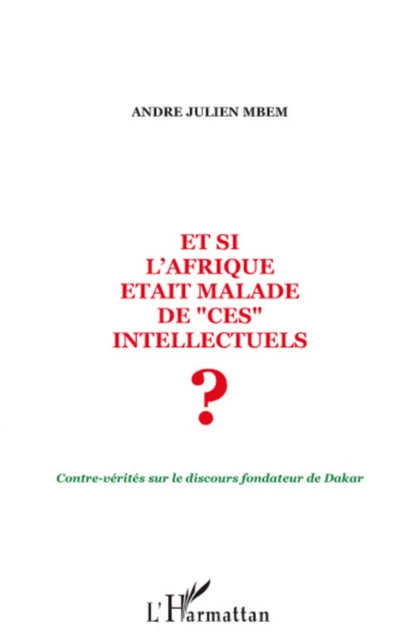 ANDRE JULIEN MBEM

ET SI L'AFRIQUE ETAIT MALADE DE "CES" INTELLECTUELS ?

Contre-vérités sur le discours fondateur de Dakar

L'Harmattan